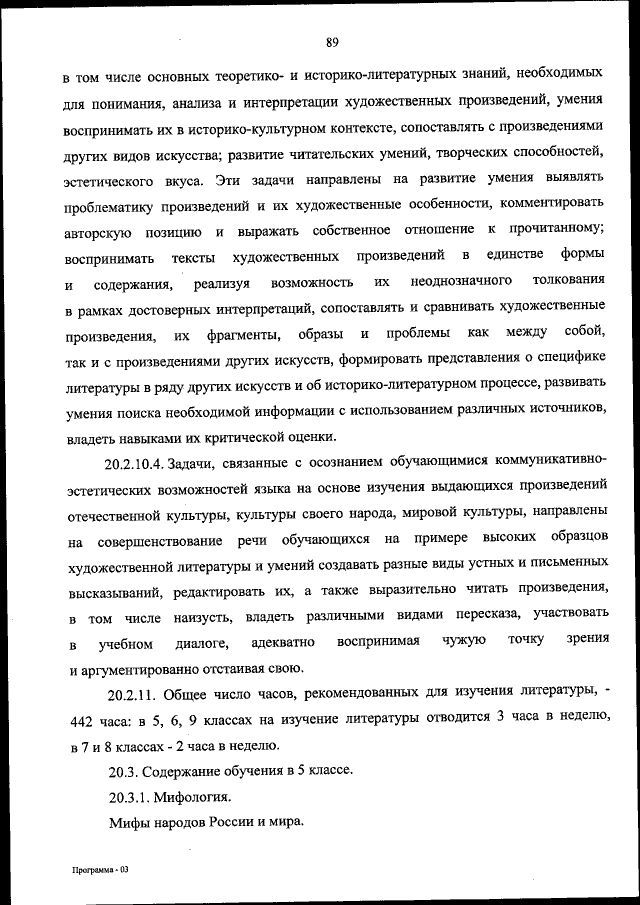 89

в том числе основных теоретико- и историко-литературных знаний, необходимых для понимания, анализа и интерпретации художественных произведений, умения воспринимать их в историко-культурном контексте, сопоставлять с произведениями других видов искусства; развитие читательских умений, творческих способностей, эстетического вкуса. Эти задачи направлены на развитие умения выявлять проблематику произведений и их художественные особенности, комментировать авторскую позицию и выражать собственное отношение к прочитанному; воспринимать тексты художественных произведений в единстве формы и содержания, реализуя возможность их неоднозначного толкования в рамках достоверных интерпретаций, сопоставлять и сравнивать художественные произведения, их фрагменты, образы и проблемы как между собой, так и с произведениями других искусств, формировать представления о специфике литературы в ряду других искусств и об историко-литературном процессе, развивать умения поиска необходимой информации с использованием различных источников, владеть навыками их критической оценки.

20.2.10.4. Задачи, связанные с осознанием обучающимися коммуникативно-эстетических возможностей языка на основе изучения выдающихся произведений отечественной культуры, культуры своего народа, мировой культуры, направлены на совершенствование речи обучающихся на примере высоких образцов художественной литературы и умений создавать разные виды устных и письменных высказываний, редактировать их, а также выразительно читать произведения, в том числе наизусть, владеть различными видами пересказа, участвовать в учебном диалоге, адекватно воспринимая чужую точку зрения и аргументированно отстаивая свою.

20.2.11. Общее число часов, рекомендованных для изучения литературы, - 442 часа: в 5, 6, 9 классах на изучение литературы отводится 3 часа в неделю, в 7 и 8 классах - 2 часа в неделю.

20.3. Содержание обучения в 5 классе.

20.3.1. Мифология.

Мифы народов России и мира.

Программа - 03